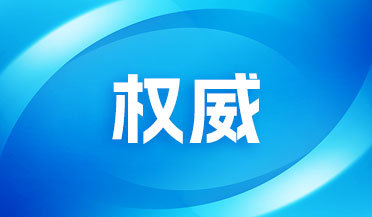 权威